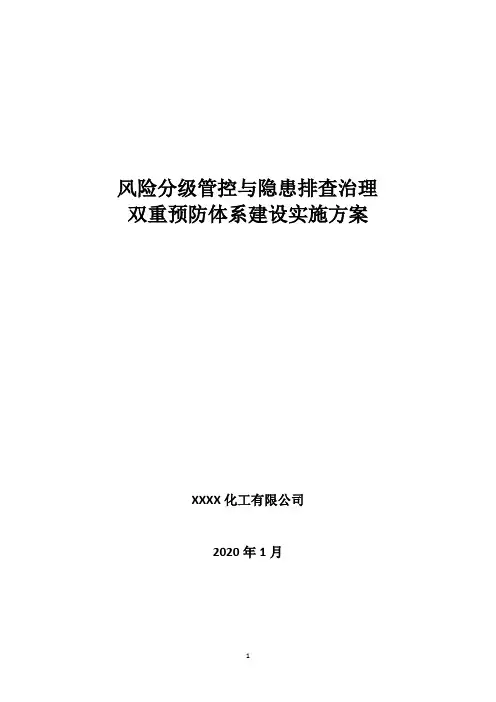 风险分级管控与隐患排查治理
双重预防体系建设实施方案

XXXX化工有限公司

2020年1月

1